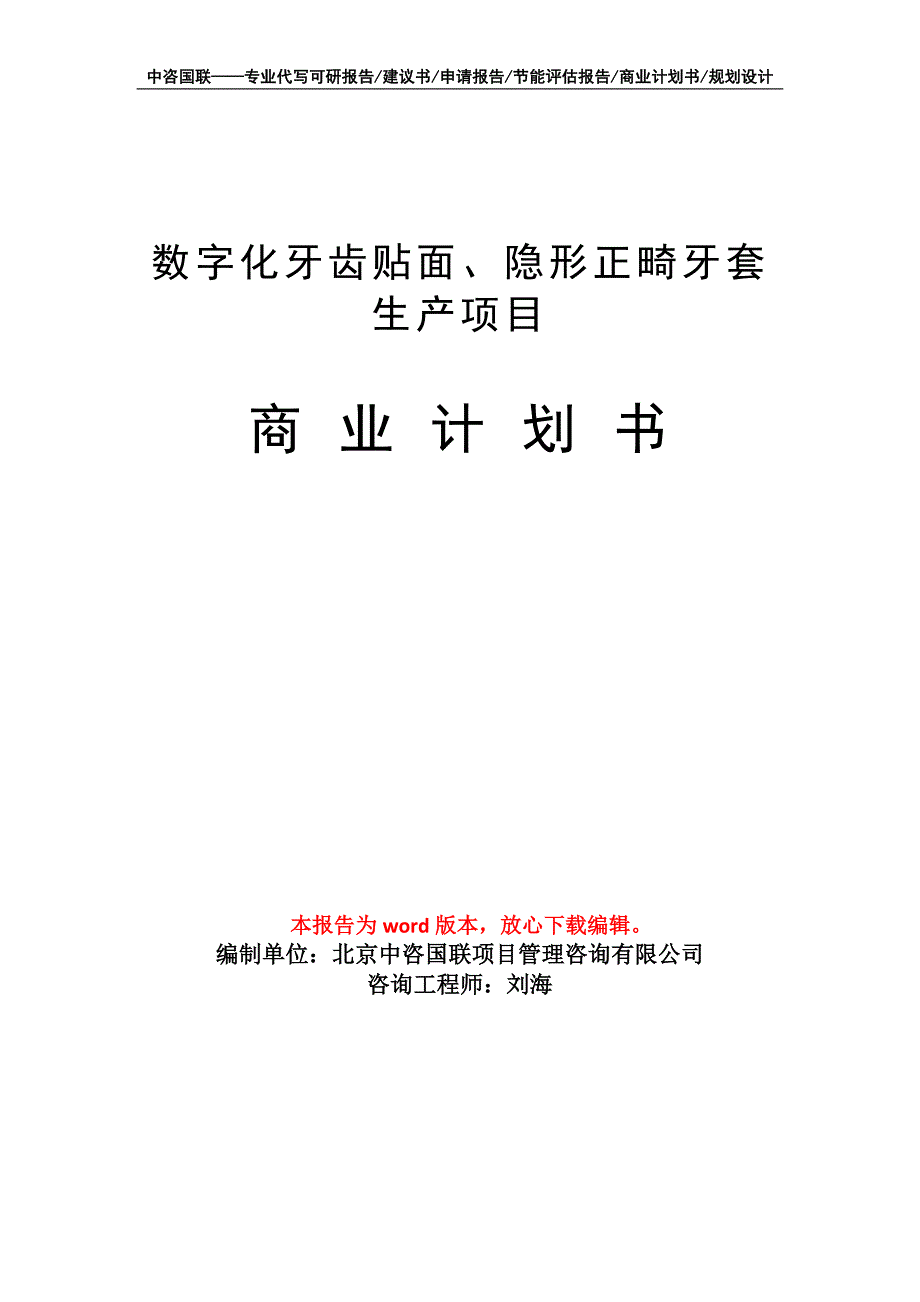 中咨国联——专业代写可研报告/建议书/申请报告/节能评估报告/商业计划书/规划设计

数字化牙齿贴面、隐形正畸牙套生产项目

商 业 计 划 书

本报告为 word 版本，放心下载编辑。
编制单位：北京中咨国联项目管理咨询有限公司
咨询工程师：刘海